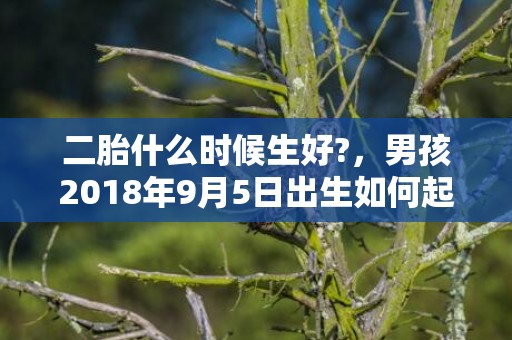 二胎什么时候生好?，男孩2018年9月5日出生如何起